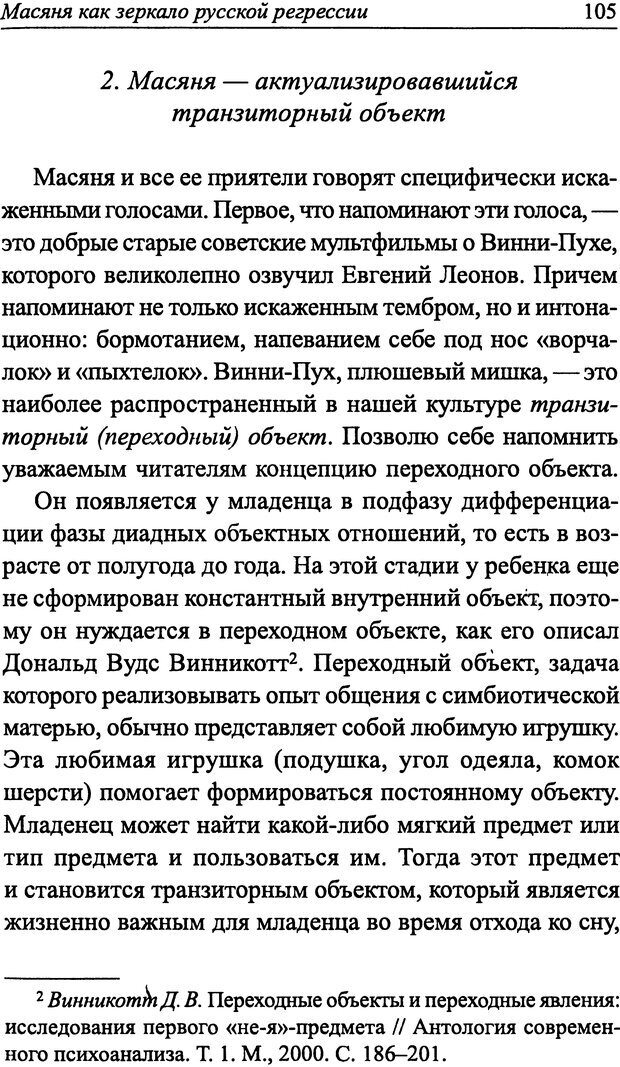 Масяня как зеркало русской регрессии

105

2. Масяня — актуализировавшийся транзиторный объект

Масяня и все ее приятели говорят специфически искаженными голосами. Первое, что напоминают эти голоса, — это добрые старые советские мультфильмы о Винни-Пухе, которого великолепно озвучил Евгений Леонов. Причем напоминают не только искаженным тембром, но и интонационно: бормотанием, напеванием себе под нос «ворчалок» и «пыхтелок». Винни-Пух, плюшевый мишка, — это наиболее распространенный в нашей культуре транзиторный (переходный) объект. Позволю себе напомнить уважаемым читателям концепцию переходного объекта.

Он появляется у младенца в подфазу дифференциации фазы диадных объектных отношений, то есть в возрасте от полугода до года. На этой стадии у ребенка еще не сформирован константный внутренний объект, поэтому он нуждается в переходном объекте, как его описал Дональд Вудс Винникотт$^2$. Переходный объект, задача которого реализовывать опыт общения с симбиотической матерью, обычно представляет собой любимую игрушку. Эта любимая игрушка (подушка, угол одеяла, комок шерсти) помогает формироваться постоянному объекту. Младенец может найти какой-либо мягкий предмет или тип предмета и пользоваться им. Тогда этот предмет и становится транзиторным объектом, который является жизненно важным для младенца во время отхода ко сну,

$^2$ Винникотт Д. В. Переходные объекты и переходные явления: исследования первого «не-я»-предмета // Антология современного психоанализа. Т. 1. М., 2000. С. 186–201.